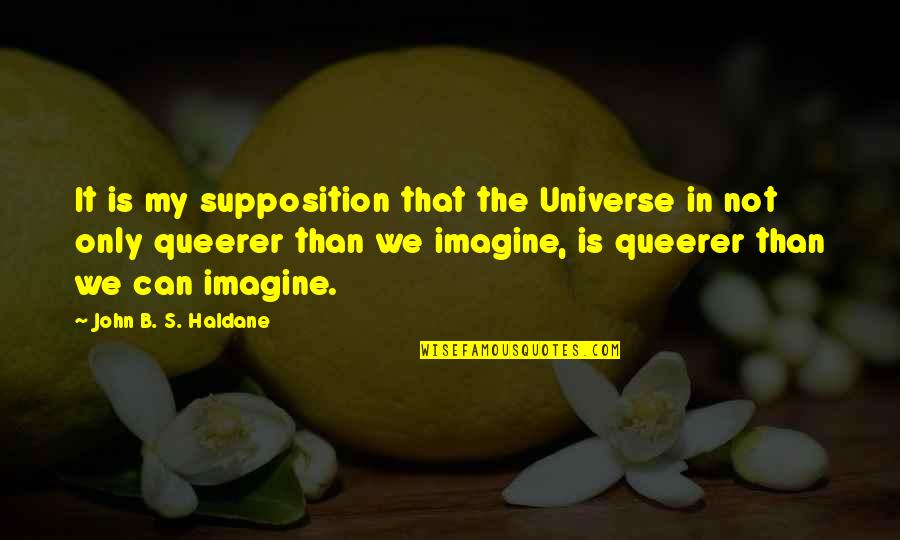 It is my supposition that the Universe in not only queerer than we imagine, is queerer than we can imagine.

~ John B. S. Haldane

WISEFAMOUSQUOTES.COM